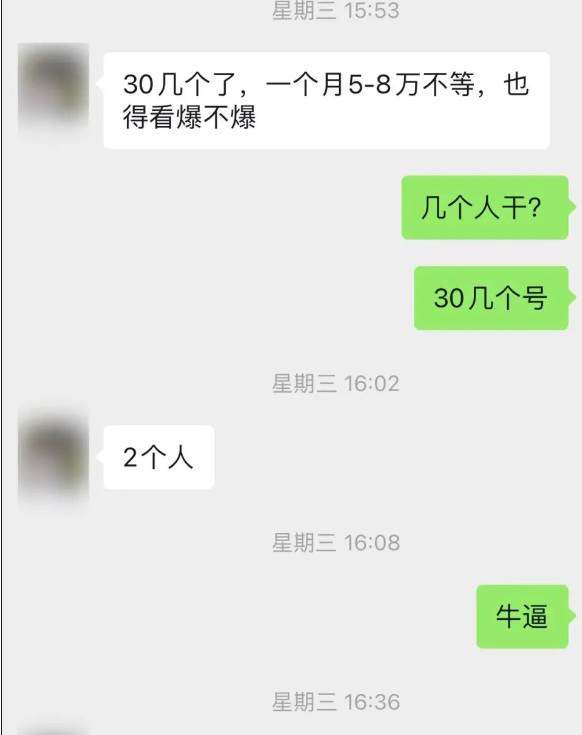 星期三 15:53

30几个了，一个月5-8万不等，也得看爆不爆

几个人干?

30几个号

星期三 16:02

2个人

星期三 16:08

牛逼

星期三 16:36